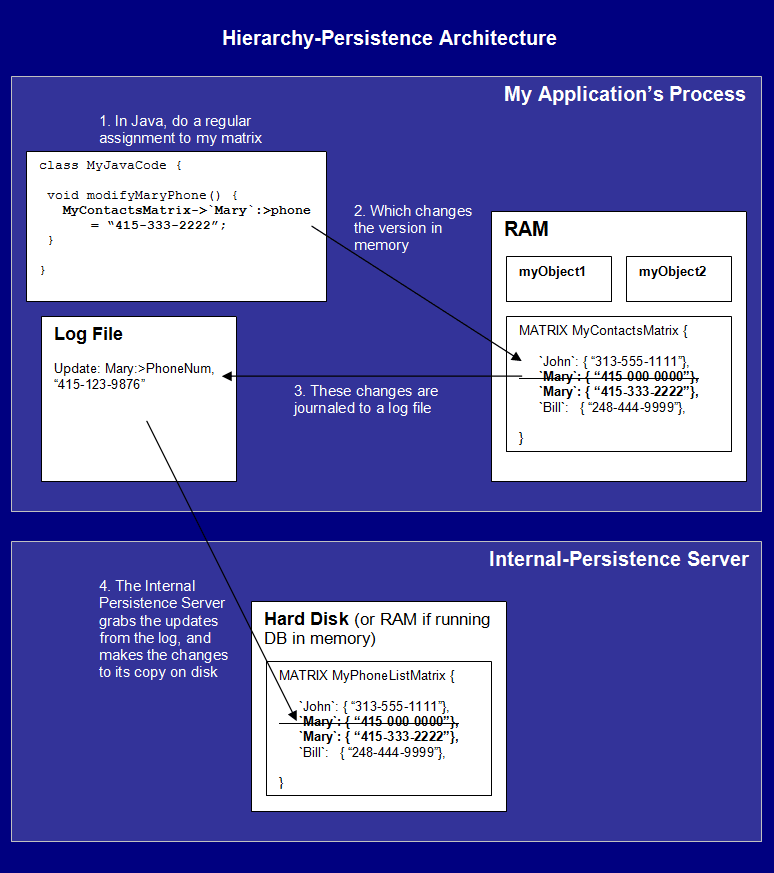 Hierarchy-Persistence Architecture

My Application's Process

1. In Java, do a regular assignment to my matrix

class MyJavaCode {

 void modifyMaryPhone() {
   MyContactsMatrix->`Mary`:>phone
       = "415-333-2222";
 }

}

2. Which changes the version in memory

RAM

myObject1

myObject2

MATRIX MyContactsMatrix {

`John`: { "313-555-1111"},
`Mary`: { "415-000-0000"},
`Mary`: { "415-333-2222"},
`Bill`: { "248-444-9999"},

}

Log File

Update: Mary:>PhoneNum, "415-123-9876"

3. These changes are journaled to a log file

Internal-Persistence Server

4. The Internal Persistence Server grabs the updates from the log, and makes the changes to its copy on disk

Hard Disk (or RAM if running DB in memory)

MATRIX MyPhoneListMatrix {

`John`: { "313-555-1111"},
`Mary`: { "415-000-0000"},
`Mary`: { "415-333-2222"},
`Bill`: { "248-444-9999"},

}